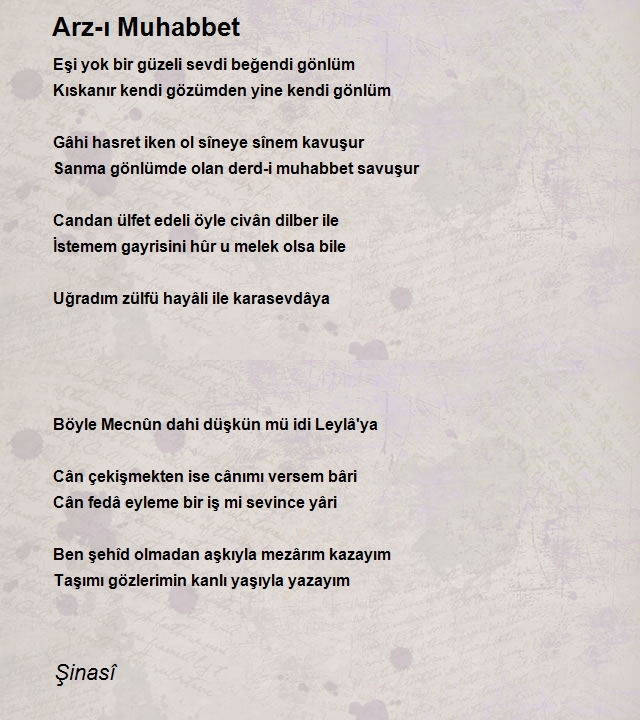 Arz-ı Muhabbet

Eşi yok bir güzeli sevdi beğendi gönlüm
Kıskanır kendi gözümden yine kendi gönlüm

Gâhi hasret iken ol sîneye sînem kavuşur
Sanma gönlümde olan derd-i muhabbet savuşur

Candan ülfet edeli öyle civân dilber ile
İstemem gayrisini hûr u melek olsa bile

Uğradım zülfü hayâli ile karasevdâya

Böyle Mecnûn dahi düşkün mü idi Leylâ'ya

Cân çekişmekten ise cânımı versem bâri
Cân fedâ eyleme bir iş mi sevince yâri

Ben şehîd olmadan aşkıyla mezârım kazayım
Taşımı gözlerimin kanlı yaşıyla yazayım

Şinasî